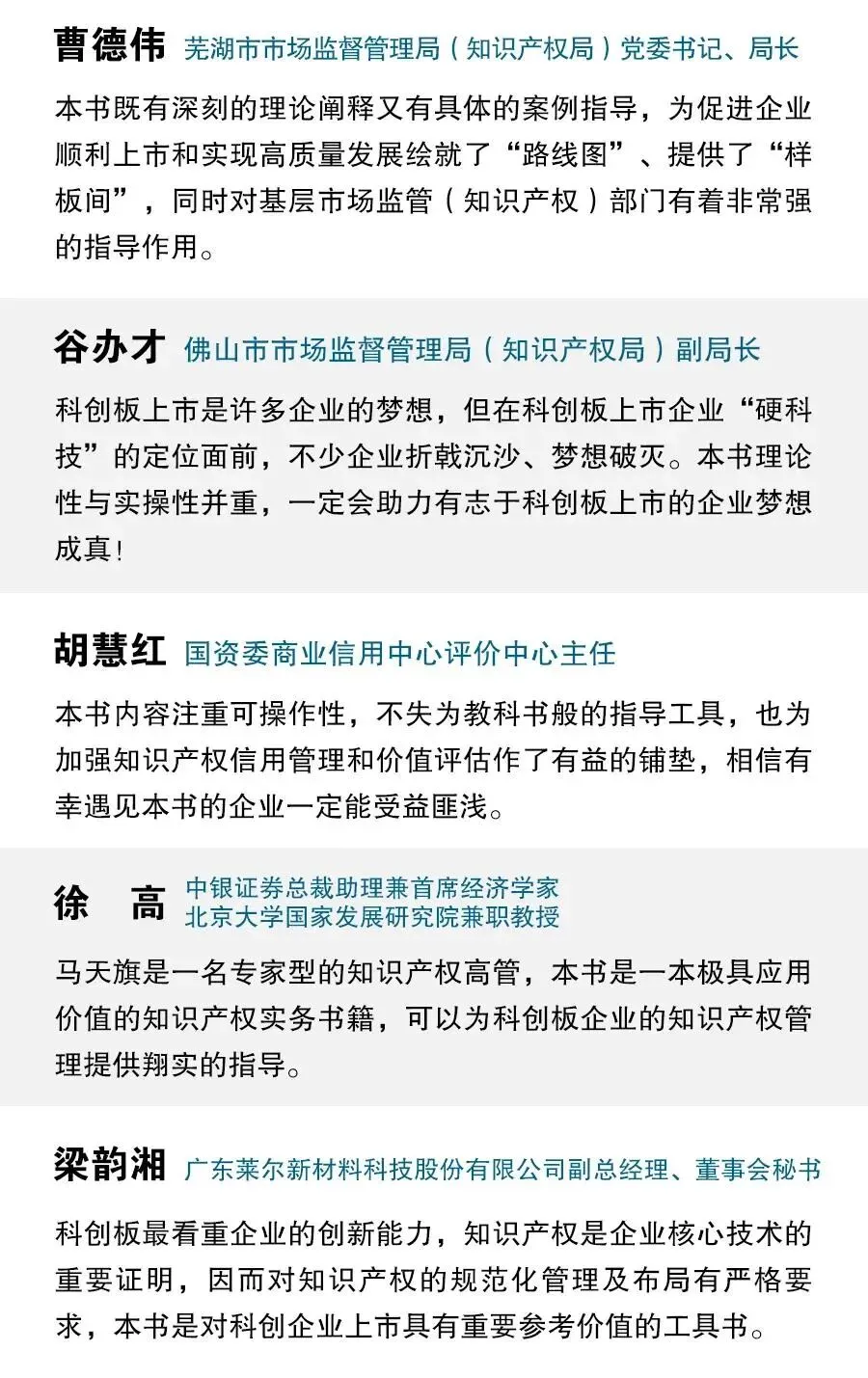 曹德伟 芜湖市市场监督管理局（知识产权局）党委书记、局长

本书既有深刻的理论阐释又有具体的案例指导，为促进企业顺利上市和实现高质量发展绘就了“路线图”、提供了“样板间”，同时对基层市场监管（知识产权）部门有着非常强的指导作用。

谷办才 佛山市市场监督管理局（知识产权局）副局长

科创板上市是许多企业的梦想，但在科创板上市企业“硬科技”的定位面前，不少企业折戟沉沙、梦想破灭。本书理论性与实操性并重，一定会助力有志于科创板上市的企业梦想成真！

胡慧红 国资委商业信用中心评价中心主任

本书内容注重可操作性，不失为教科书般的指导工具，也为加强知识产权信用管理和价值评估作了有益的铺垫，相信有幸遇见本书的企业一定能受益匪浅。

徐 高 中银证券总裁助理兼首席经济学家
北京大学国家发展研究院兼职教授

马天旗是一名专家型的知识产权高管，本书是一本极具应用价值的知识产权实务书籍，可以为科创板企业的知识产权管理提供翔实的指导。

梁韵湘 广东莱尔新材料科技股份有限公司副总经理、董事会秘书

科创板最看重企业的创新能力，知识产权是企业核心技术的重要证明，因而对知识产权的规范化管理及布局有严格要求，本书是对科创企业上市具有重要参考价值的工具书。